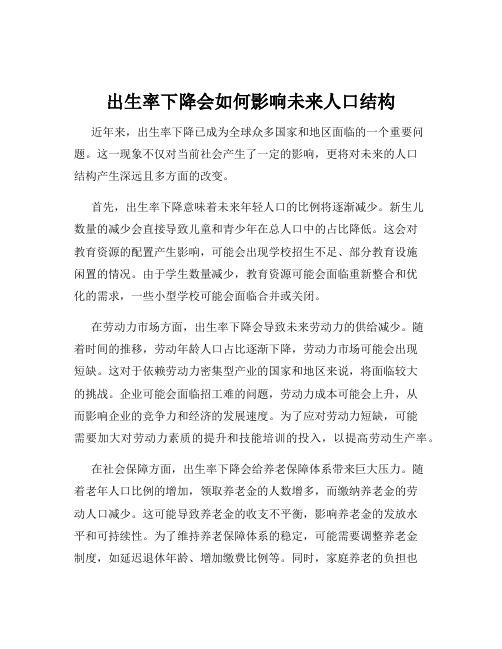 出生率下降会如何影响未来人口结构

近年来，出生率下降已成为全球众多国家和地区面临的一个重要问题。这一现象不仅对当前社会产生了一定的影响，更将对未来的人口结构产生深远且多方面的改变。

首先，出生率下降意味着未来年轻人口的比例将逐渐减少。新生儿数量的减少会直接导致儿童和青少年在总人口中的占比降低。这会对教育资源的配置产生影响，可能会出现学校招生不足、部分教育设施闲置的情况。由于学生数量减少，教育资源可能会面临重新整合和优化的需求，一些小型学校可能会面临合并或关闭。

在劳动力市场方面，出生率下降会导致未来劳动力的供给减少。随着时间的推移，劳动年龄人口占比逐渐下降，劳动力市场可能会出现短缺。这对于依赖劳动力密集型产业的国家和地区来说，将面临较大的挑战。企业可能会面临招工难的问题，劳动力成本可能会上升，从而影响企业的竞争力和经济的发展速度。为了应对劳动力短缺，可能需要加大对劳动力素质的提升和技能培训的投入，以提高劳动生产率。

在社会保障方面，出生率下降会给养老保障体系带来巨大压力。随着老年人口比例的增加，领取养老金的人数增多，而缴纳养老金的劳动人口减少。这可能导致养老金的收支不平衡，影响养老金的发放水平和可持续性。为了维持养老保障体系的稳定，可能需要调整养老金制度，如延迟退休年龄、增加缴费比例等。同时，家庭养老的负担也